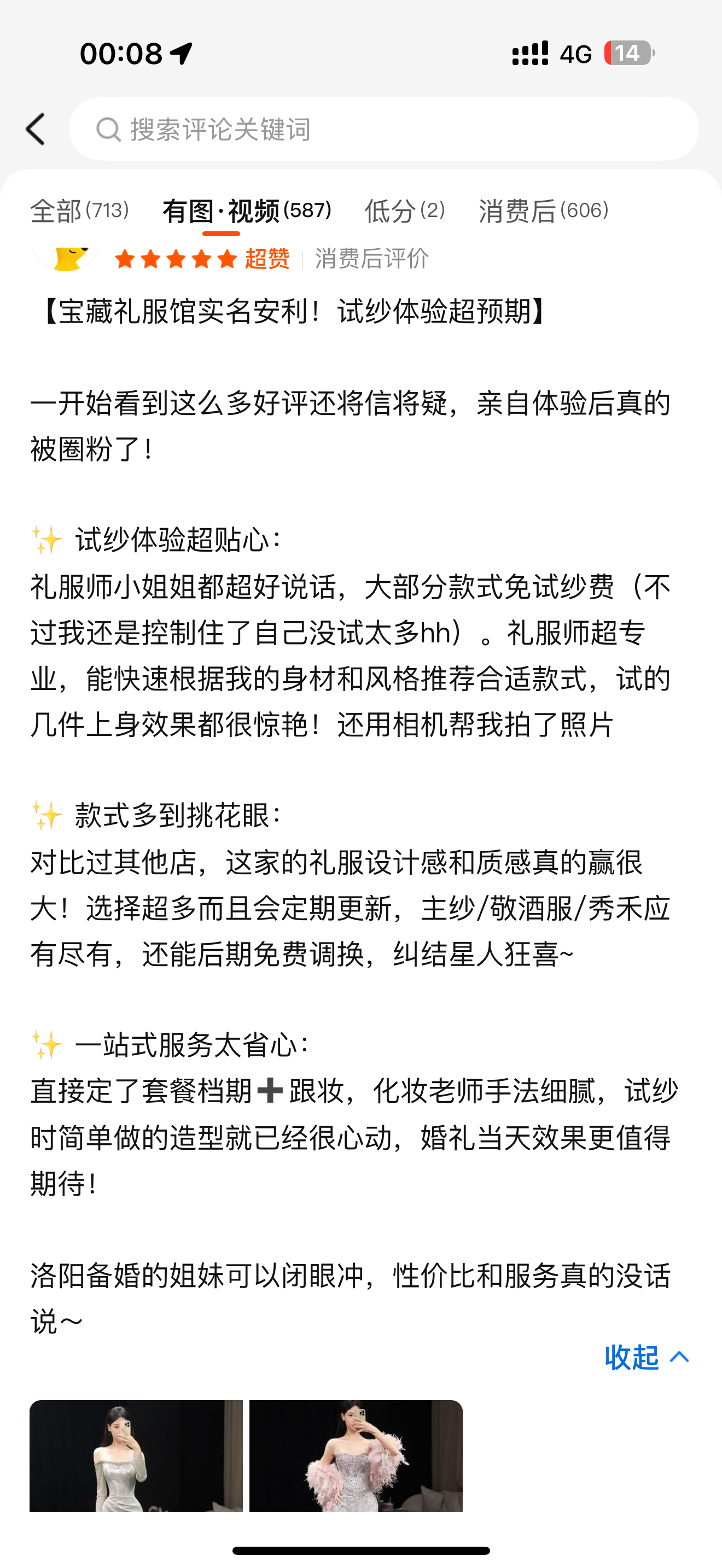 00:08 4G 14

搜索评论关键词

全部(713) 有图·视频(587) 低分(2) 消费后(606)

超赞 | 消费后评价

【宝藏礼服馆实名安利！试纱体验超预期】

一开始看到这么多好评还将信将疑，亲自体验后真的被圈粉了！

✨ 试纱体验超贴心：
礼服师小姐姐都超好说话，大部分款式免试纱费（不过我还是控制住了自己没试太多hh）。礼服师超专业，能快速根据我的身材和风格推荐合适款式，试的几件上身效果都很惊艳！还用相机帮我拍了照片

✨ 款式多到挑花眼：
对比过其他店，这家的礼服设计感和质感真的赢很大！选择超多而且会定期更新，主纱/敬酒服/秀禾应有尽有，还能后期免费调换，纠结星人狂喜~

✨ 一站式服务太省心：
直接定了套餐档期➕跟妆，化妆老师手法细腻，试纱时简单做的造型就已经很心动，婚礼当天效果更值得期待！

洛阳备婚的姐妹可以闭眼冲，性价比和服务真的没话说～

收起